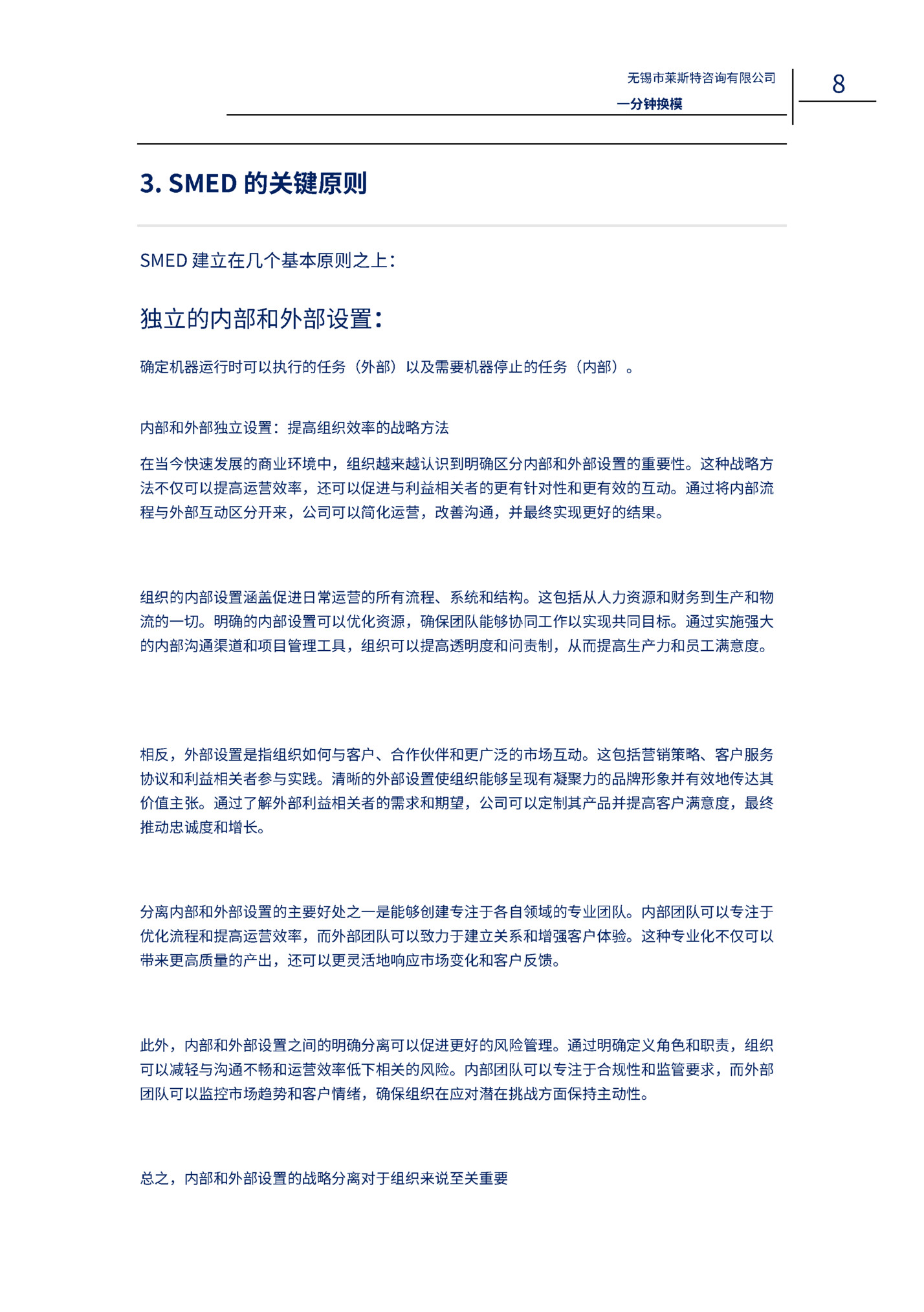 无锡市莱斯特咨询有限公司
一分钟换模

8

3. SMED 的关键原则

SMED 建立在几个基本原则之上：

独立的内部和外部设置：

确定机器运行时可以执行的任务（外部）以及需要机器停止的任务（内部）。

内部和外部独立设置：提高组织效率的战略方法

在当今快速发展的商业环境中，组织越来越认识到明确区分内部和外部设置的重要性。这种战略方法不仅可以提高运营效率，还可以促进与利益相关者的更有针对性和更有效的互动。通过将内部流程与外部互动区分开来，公司可以简化运营，改善沟通，并最终实现更好的结果。

组织的内部设置涵盖促进日常运营的所有流程、系统和结构。这包括从人力资源和财务到生产和物流的一切。明确的内部设置可以优化资源，确保团队能够协同工作以实现共同目标。通过实施强大的内部沟通渠道和项目管理工具，组织可以提高透明度和问责制，从而提高生产力和员工满意度。

相反，外部设置是指组织如何与客户、合作伙伴和更广泛的市场互动。这包括营销策略、客户服务协议和利益相关者参与实践。清晰的外部设置使组织能够呈现有凝聚力的品牌形象并有效地传达其价值主张。通过了解外部利益相关者的需求和期望，公司可以定制其产品并提高客户满意度，最终推动忠诚度和增长。

分离内部和外部设置的主要好处之一是能够创建专注于各自领域的专业团队。内部团队可以专注于优化流程和提高运营效率，而外部团队可以致力于建立关系和增强客户体验。这种专业化不仅可以带来更高质量的产出，还可以更灵活地响应市场变化和客户反馈。

此外，内部和外部设置之间的明确分离可以促进更好的风险管理。通过明确定义角色和职责，组织可以减轻与沟通不畅和运营效率低下相关的风险。内部团队可以专注于合规性和监管要求，而外部团队可以监控市场趋势和客户情绪，确保组织在应对潜在挑战方面保持主动性。

总之，内部和外部设置的战略分离对于组织来说至关重要